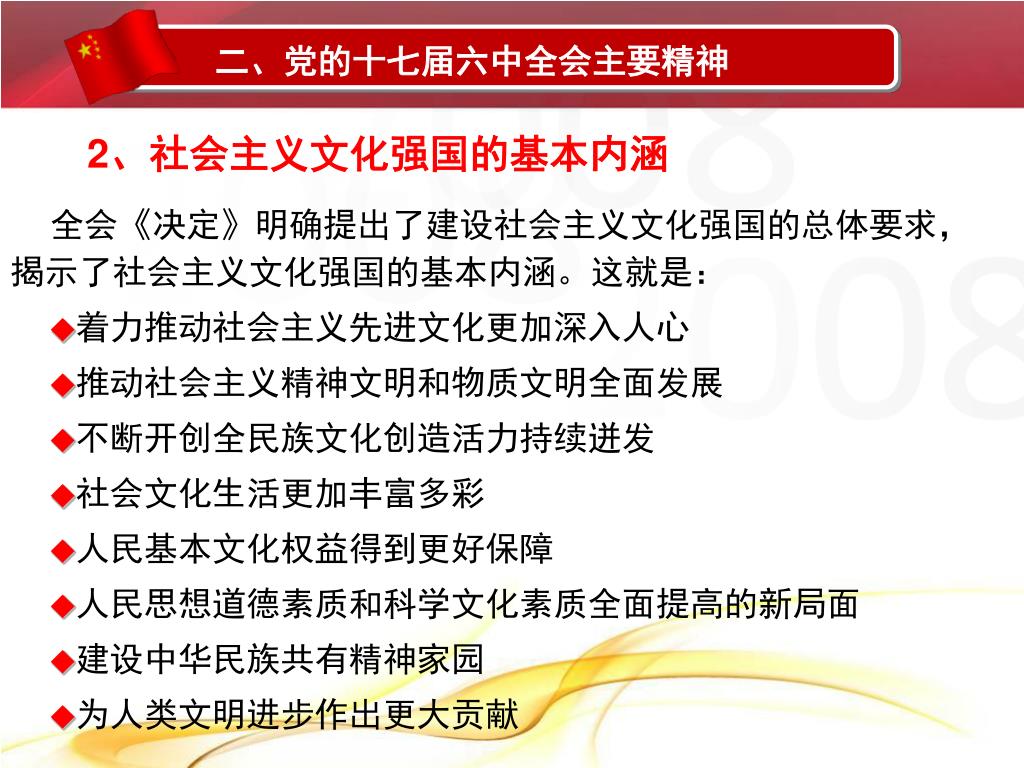 二、党的十七届六中全会主要精神

2、社会主义文化强国的基本内涵

全会《决定》明确提出了建设社会主义文化强国的总体要求，揭示了社会主义文化强国的基本内涵。这就是：

◆着力推动社会主义先进文化更加深入人心
◆推动社会主义精神文明和物质文明全面发展
◆不断开创全民族文化创造活力持续迸发
◆社会文化生活更加丰富多彩
◆人民基本文化权益得到更好保障
◆人民思想道德素质和科学文化素质全面提高的新局面
◆建设中华民族共有精神家园
◆为人类文明进步作出更大贡献